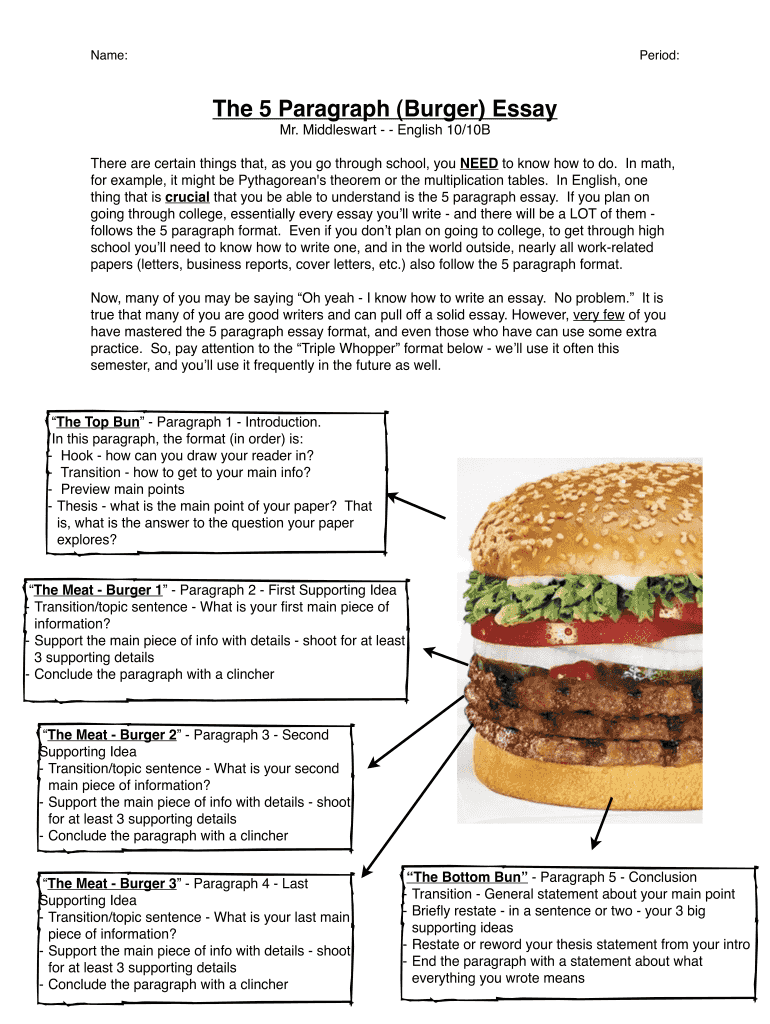 Name:

Period:

The 5 Paragraph (Burger) Essay

Mr. Middleswart - - English 10/10B

There are certain things that, as you go through school, you NEED to know how to do. In math, for example, it might be Pythagorean's theorem or the multiplication tables. In English, one thing that is crucial that you be able to understand is the 5 paragraph essay. If you plan on going through college, essentially every essay you'll write - and there will be a LOT of them - follows the 5 paragraph format. Even if you don't plan on going to college, to get through high school you'll need to know how to write one, and in the world outside, nearly all work-related papers (letters, business reports, cover letters, etc.) also follow the 5 paragraph format.

Now, many of you may be saying "Oh yeah - I know how to write an essay. No problem." It is true that many of you are good writers and can pull off a solid essay. However, very few of you have mastered the 5 paragraph essay format, and even those who have can use some extra practice. So, pay attention to the "Triple Whopper" format below - we'll use it often this semester, and you'll use it frequently in the future as well.

"The Top Bun" - Paragraph 1 - Introduction.
In this paragraph, the format (in order) is:
- Hook - how can you draw your reader in?
- Transition - how to get to your main info?
- Preview main points
- Thesis - what is the main point of your paper? That is, what is the answer to the question your paper explores?

"The Meat - Burger 1" - Paragraph 2 - First Supporting Idea
- Transition/topic sentence - What is your first main piece of information?
- Support the main piece of info with details - shoot for at least 3 supporting details
- Conclude the paragraph with a clincher

"The Meat - Burger 2" - Paragraph 3 - Second Supporting Idea
- Transition/topic sentence - What is your second main piece of information?
- Support the main piece of info with details - shoot for at least 3 supporting details
- Conclude the paragraph with a clincher

"The Meat - Burger 3" - Paragraph 4 - Last Supporting Idea
- Transition/topic sentence - What is your last main piece of information?
- Support the main piece of info with details - shoot for at least 3 supporting details
- Conclude the paragraph with a clincher

"The Bottom Bun" - Paragraph 5 - Conclusion
- Transition - General statement about your main point
- Briefly restate - in a sentence or two - your 3 big supporting ideas
- Restate or reword your thesis statement from your intro
- End the paragraph with a statement about what everything you wrote means